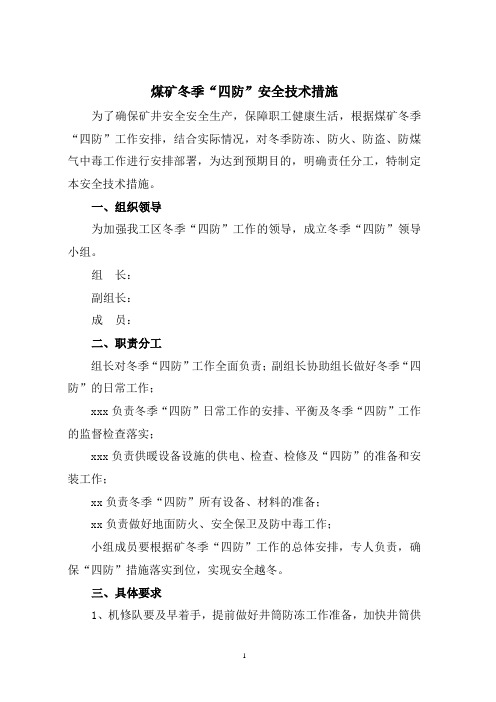 煤矿冬季“四防”安全技术措施

为了确保矿井安全安全生产，保障职工健康生活，根据煤矿冬季“四防”工作安排，结合实际情况，对冬季防冻、防火、防盗、防煤气中毒工作进行安排部署，为达到预期目的，明确责任分工，特制定本安全技术措施。

一、组织领导

为加强我工区冬季“四防”工作的领导，成立冬季“四防”领导小组。

组　长：

副组长：

成　员：

二、职责分工

组长对冬季“四防”工作全面负责；副组长协助组长做好冬季“四防”的日常工作；

xxx 负责冬季“四防”日常工作的安排、平衡及冬季“四防”工作的监督检查落实；

xxx 负责供暖设备设施的供电、检查、检修及“四防”的准备和安装工作；

xx 负责冬季“四防”所有设备、材料的准备；

xx 负责做好地面防火、安全保卫及防中毒工作；

小组成员要根据矿冬季“四防”工作的总体安排，专人负责，确保“四防”措施落实到位，实现安全越冬。

三、具体要求

1、机修队要及早着手，提前做好井筒防冻工作准备，加快井筒供

1